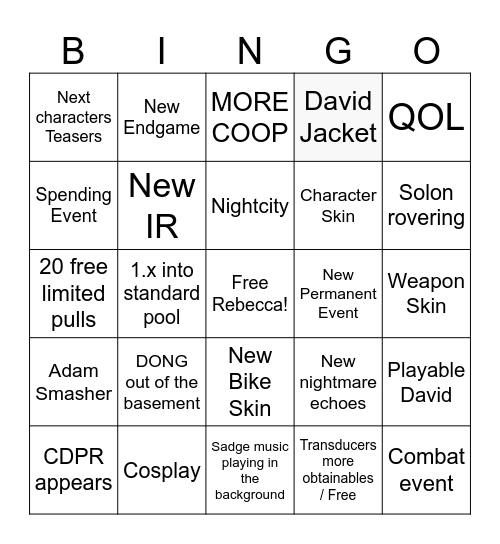 | B | I | N | G | O |
|---|---|---|---|---|
| Next characters Teasers | New Endgame | MORE COOP | David Jacket | QOL |
| Spending Event | New IR | Nightcity | Character Skin | Solon rovering |
| 20 free limited pulls | 1.x into standard pool | Free Rebecca! | New Permanent Event | Weapon Skin |
| Adam Smasher | DONG out of the basement | New Bike Skin | New nightmare echoes | Playable David |
| CDPR appears | Cosplay | Sadge music playing in the background | Transducers more obtainables / Free | Combat event |